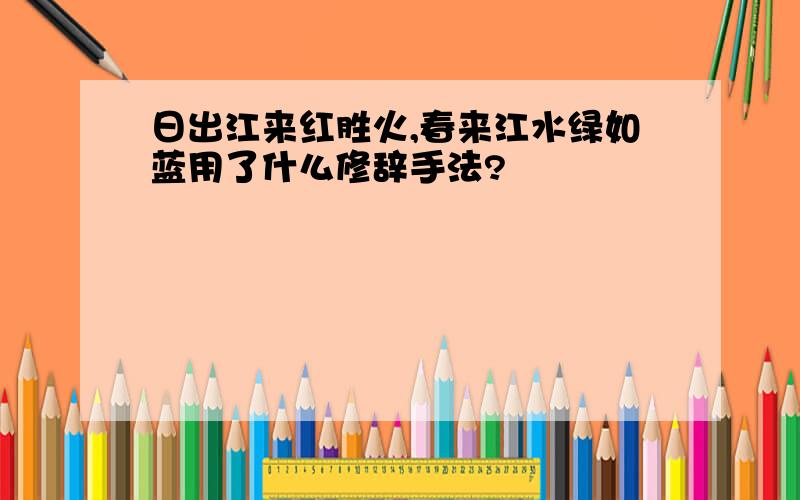 日出江来红胜火,春来江水绿如蓝用了什么修辞手法?